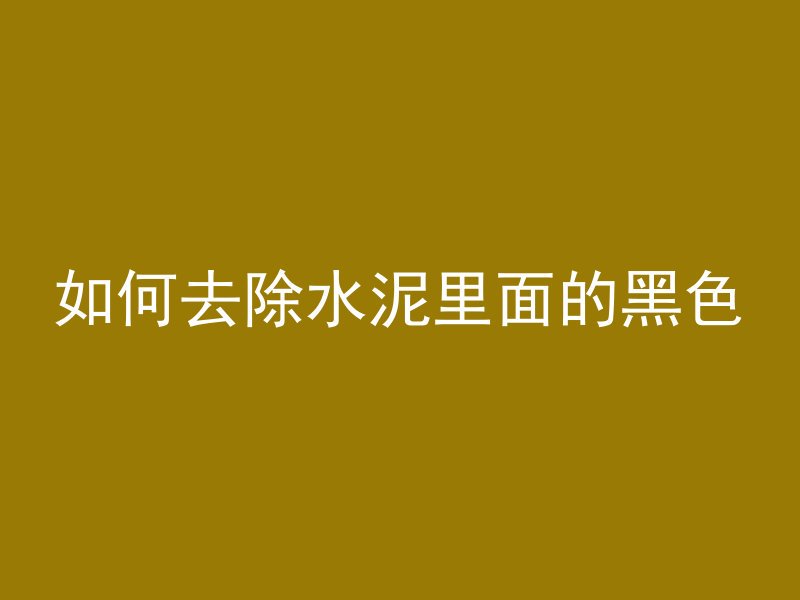 如何去除水泥里面的黑色